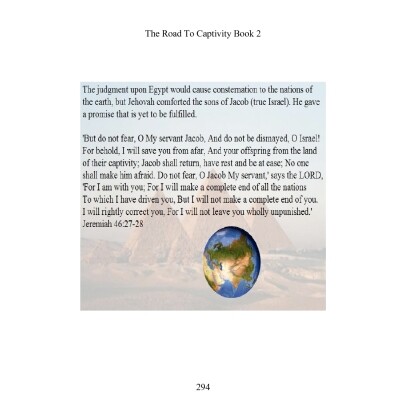 The Road To Captivity Book 2

The judgment upon Egypt would cause consternation to the nations of the earth, but Jehovah comforted the sons of Jacob (true Israel). He gave a promise that is yet to be fulfilled.

'But do not fear, O My servant Jacob, And do not be dismayed, O Israel! For behold, I will save you from afar, And your offspring from the land of their captivity; Jacob shall return, have rest and be at ease; No one shall make him afraid. Do not fear, O Jacob My servant,' says the LORD, 'For I am with you; For I will make a complete end of all the nations To which I have driven you, But I will not make a complete end of you. I will rightly correct you, For I will not leave you wholly unpunished.' Jeremiah 46:27-28

294